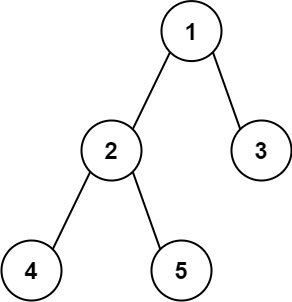 1

2

3

4

5